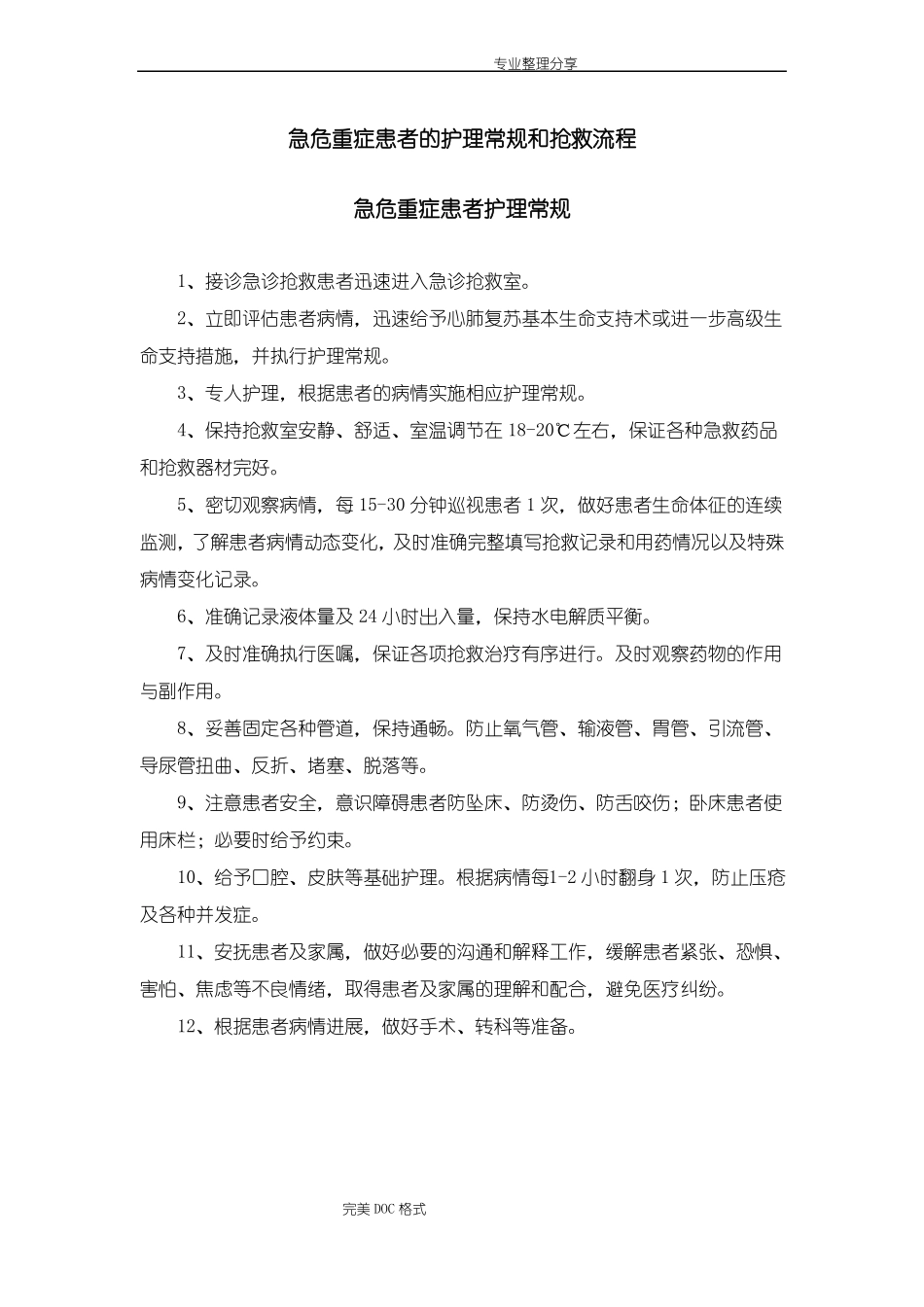 专业整理分享

急危重症患者的护理常规和抢救流程

急危重症患者护理常规

1、接诊急诊抢救患者迅速进入急诊抢救室。

2、立即评估患者病情，迅速给予心肺复苏基本生命支持术或进一步高级生命支持措施，并执行护理常规。

3、专人护理，根据患者的病情实施相应护理常规。

4、保持抢救室安静、舒适、室温调节在 18-20℃左右，保证各种急救药品和抢救器材完好。

5、密切观察病情，每 15-30 分钟巡视患者 1 次，做好患者生命体征的连续监测，了解患者病情动态变化，及时准确完整填写抢救记录和用药情况以及特殊病情变化记录。

6、准确记录液体量及 24 小时出入量，保持水电解质平衡。

7、及时准确执行医嘱，保证各项抢救治疗有序进行。及时观察药物的作用与副作用。

8、妥善固定各种管道，保持通畅。防止氧气管、输液管、胃管、引流管、导尿管扭曲、反折、堵塞、脱落等。

9、注意患者安全，意识障碍患者防坠床、防烫伤、防舌咬伤；卧床患者使用床栏；必要时给予约束。

10、给予口腔、皮肤等基础护理。根据病情每1-2 小时翻身 1 次，防止压疮及各种并发症。

11、安抚患者及家属，做好必要的沟通和解释工作，缓解患者紧张、恐惧、害怕、焦虑等不良情绪，取得患者及家属的理解和配合，避免医疗纠纷。

12、根据患者病情进展，做好手术、转科等准备。

完美 DOC 格式